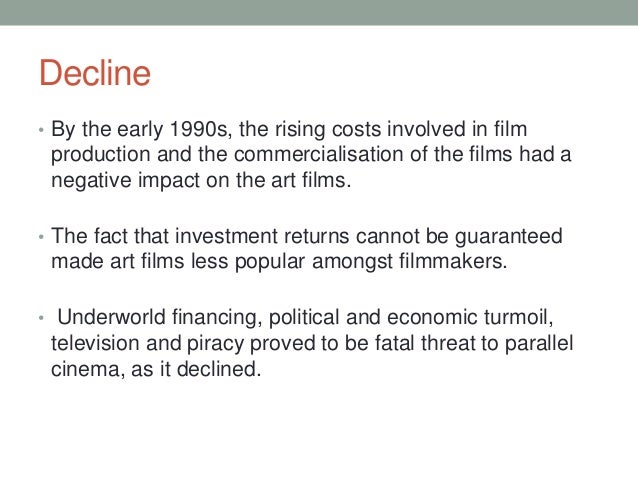 Decline

• By the early 1990s, the rising costs involved in film production and the commercialisation of the films had a negative impact on the art films.

• The fact that investment returns cannot be guaranteed made art films less popular amongst filmmakers.

• Underworld financing, political and economic turmoil, television and piracy proved to be fatal threat to parallel cinema, as it declined.